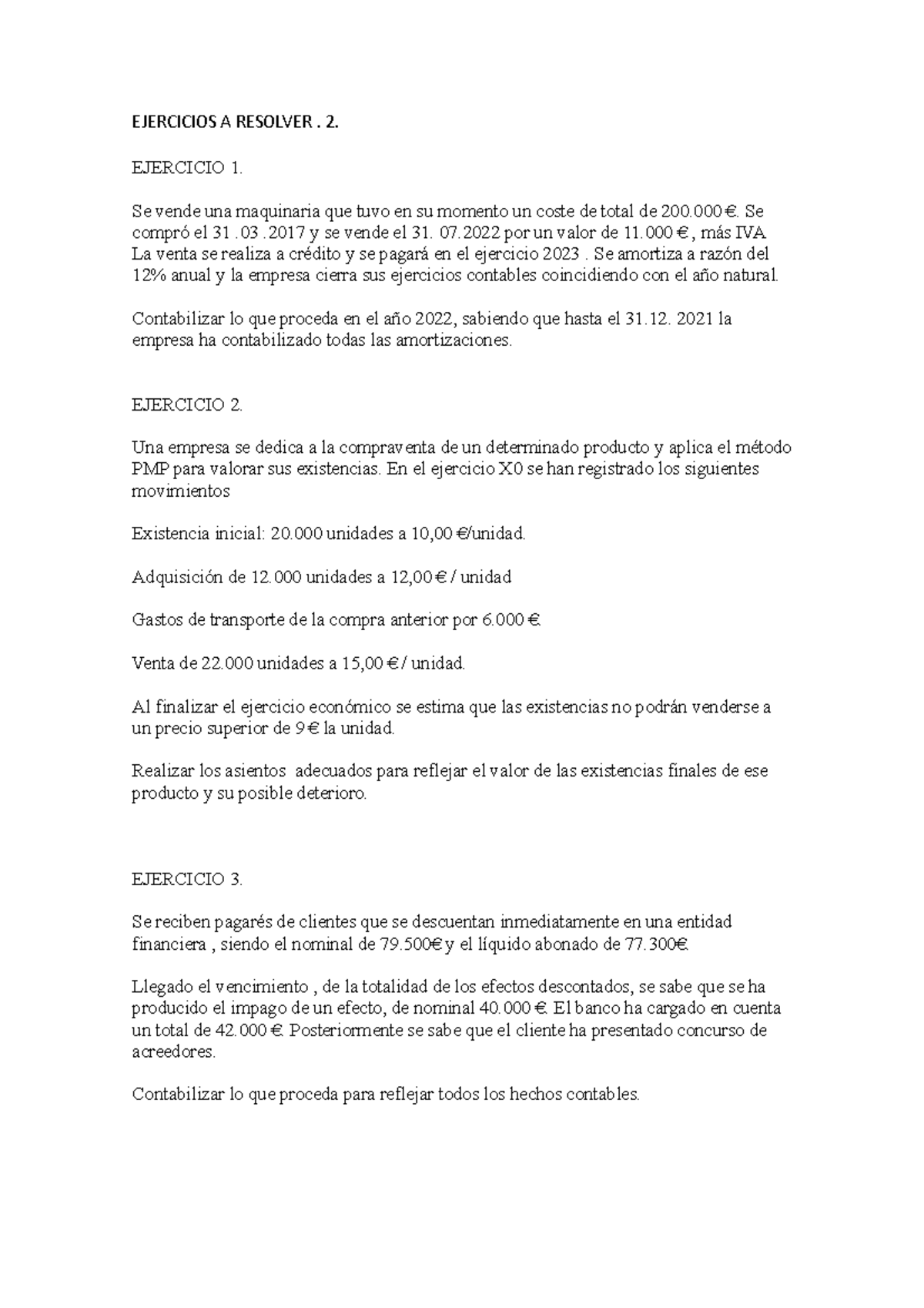 EJERCICIOS A RESOLVER . 2.

EJERCICIO 1.

Se vende una maquinaria que tuvo en su momento un coste de total de 200.000 €. Se compró el 31 .03 .2017 y se vende el 31. 07.2022 por un valor de 11.000 € , más IVA. La venta se realiza a crédito y se pagará en el ejercicio 2023 . Se amortiza a razón del 12% anual y la empresa cierra sus ejercicios contables coincidiendo con el año natural.

Contabilizar lo que proceda en el año 2022, sabiendo que hasta el 31.12. 2021 la empresa ha contabilizado todas las amortizaciones.

EJERCICIO 2.

Una empresa se dedica a la compraventa de un determinado producto y aplica el método PMP para valorar sus existencias. En el ejercicio X0 se han registrado los siguientes movimientos

Existencia inicial: 20.000 unidades a 10,00 €/unidad.

Adquisición de 12.000 unidades a 12,00 € / unidad

Gastos de transporte de la compra anterior por 6.000 €.

Venta de 22.000 unidades a 15,00 € / unidad.

Al finalizar el ejercicio económico se estima que las existencias no podrán venderse a un precio superior de 9 € la unidad.

Realizar los asientos adecuados para reflejar el valor de las existencias finales de ese producto y su posible deterioro.

EJERCICIO 3.

Se reciben pagarés de clientes que se descuentan inmediatamente en una entidad financiera , siendo el nominal de 79.500€ y el líquido abonado de 77.300€.

Llegado el vencimiento , de la totalidad de los efectos descontados, se sabe que se ha producido el impago de un efecto, de nominal 40.000 €. El banco ha cargado en cuenta un total de 42.000 €. Posteriormente se sabe que el cliente ha presentado concurso de acreedores.

Contabilizar lo que proceda para reflejar todos los hechos contables.